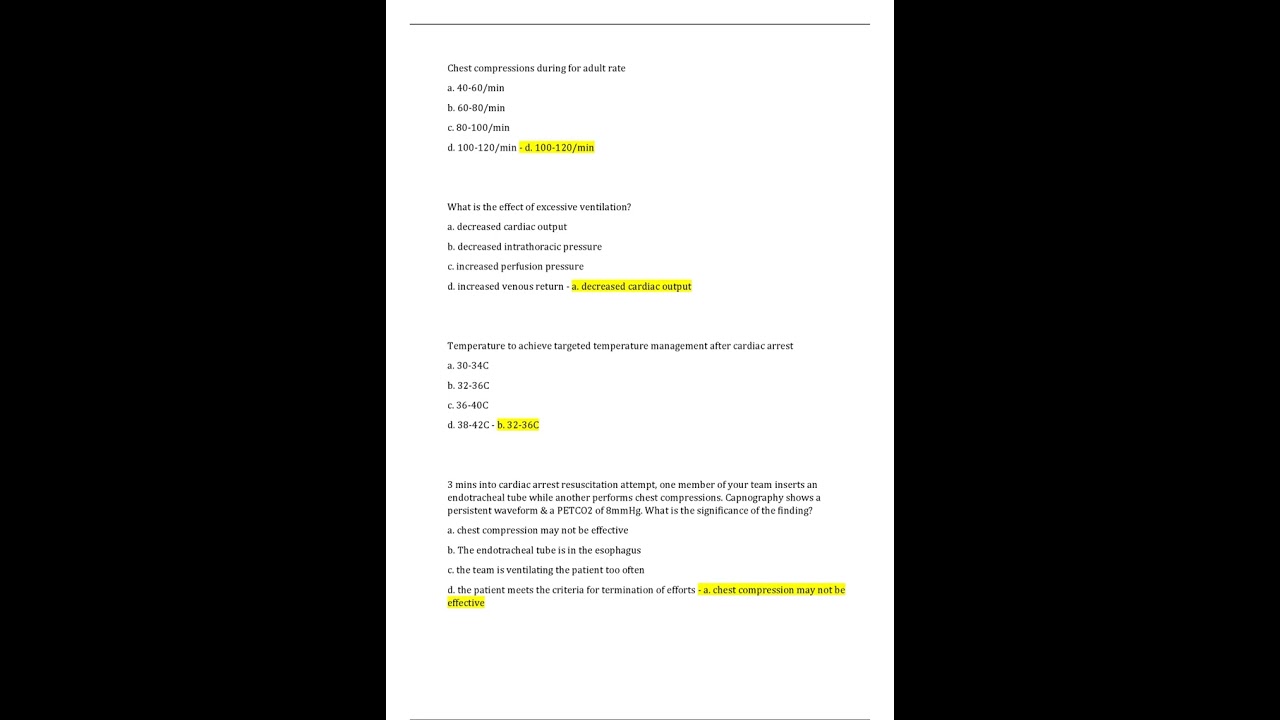 Chest compressions during for adult rate

a. 40-60/min

b. 60-80/min

c. 80-100/min

d. 100-120/min - d. 100-120/min

What is the effect of excessive ventilation?

a. decreased cardiac output

b. decreased intrathoracic pressure

c. increased perfusion pressure

d. increased venous return - a. decreased cardiac output

Temperature to achieve targeted temperature management after cardiac arrest

a. 30-34C

b. 32-36C

c. 36-40C

d. 38-42C - b. 32-36C

3 mins into cardiac arrest resuscitation attempt, one member of your team inserts an endotracheal tube while another performs chest compressions. Capnography shows a persistent waveform & a PETCO2 of 8mmHg. What is the significance of the finding?

a. chest compression may not be effective

b. The endotracheal tube is in the esophagus

c. the team is ventilating the patient too often

d. the patient meets the criteria for termination of efforts - a. chest compression may not be effective